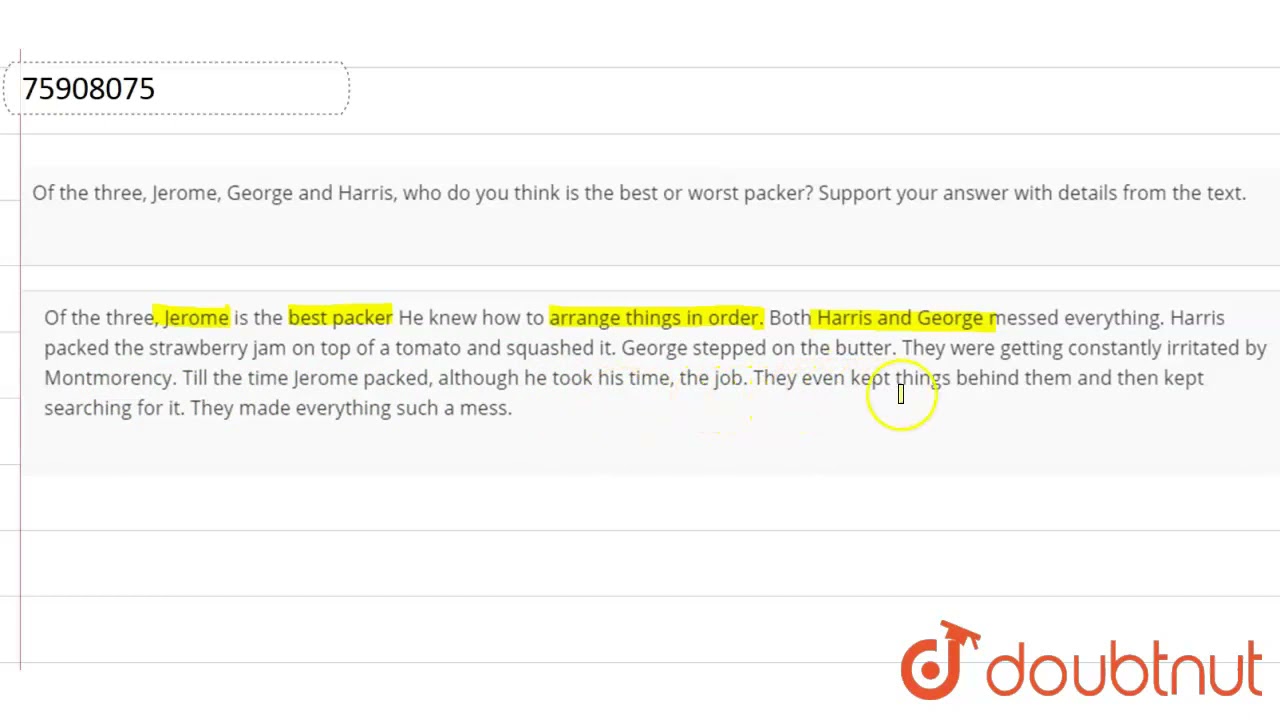 75908075

Of the three, Jerome, George and Harris, who do you think is the best or worst packer? Support your answer with details from the text.

Of the three, Jerome is the best packer He knew how to arrange things in order. Both Harris and George messed everything. Harris packed the strawberry jam on top of a tomato and squashed it. George stepped on the butter. They were getting constantly irritated by Montmorency. Till the time Jerome packed, although he took his time, the job. They even kept things behind them and then kept searching for it. They made everything such a mess.

doubtnut